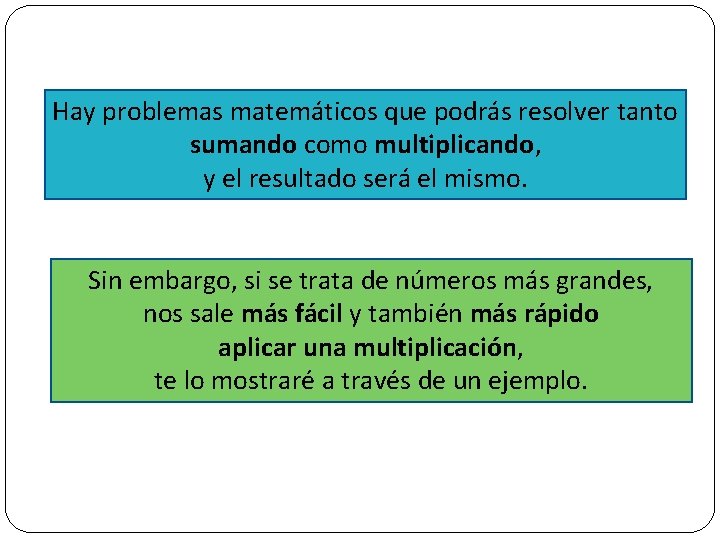 Hay problemas matemáticos que podrás resolver tanto sumando como multiplicando, y el resultado será el mismo.

Sin embargo, si se trata de números más grandes, nos sale más fácil y también más rápido aplicar una multiplicación, te lo mostraré a través de un ejemplo.